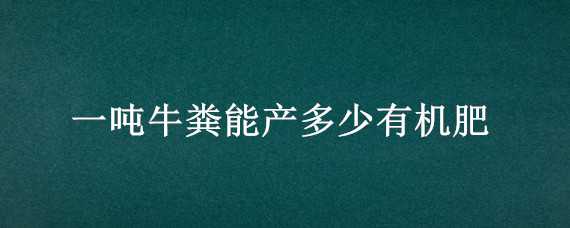 一吨牛粪能产多少有机肥